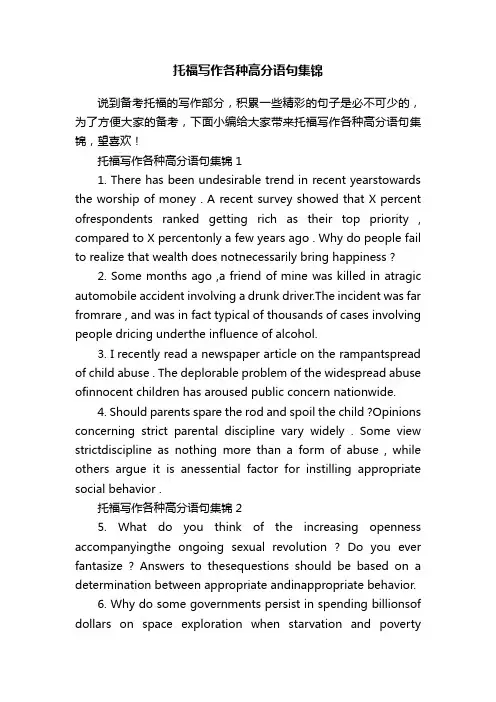 托福写作各种高分语句集锦

说到备考托福的写作部分，积累一些精彩的句子是必不可少的，为了方便大家的备考，下面小编给大家带来托福写作各种高分语句集锦，望喜欢！

托福写作各种高分语句集锦 1

1. There has been undesirable trend in recent yearstowards the worship of money . A recent survey showed that X percent ofrespondents ranked getting rich as their top priority , compared to X percentonly a few years ago . Why do people fail to realize that wealth does notnecessarily bring happiness ?

2. Some months ago ,a friend of mine was killed in atragic automobile accident involving a drunk driver.The incident was far fromrare , and was in fact typical of thousands of cases involving people dricing underthe influence of alcohol.

3. I recently read a newspaper article on the rampantspread of child abuse . The deplorable problem of the widespread abuse ofinnocent children has aroused public concern nationwide.

4. Should parents spare the rod and spoil the child ?Opinions concerning strict parental discipline vary widely . Some view strictdiscipline as nothing more than a form of abuse , while others argue it is anessential factor for instilling appropriate social behavior .

托福写作各种高分语句集锦 2

5. What do you think of the increasing openness accompanyingthe ongoing sexual revolution ? Do you ever fantasize ? Answers to thesequestions should be based on a determination between appropriate andinappropriate behavior.

6. Why do some governments persist in spending billionsof dollars on space exploration when starvation and poverty